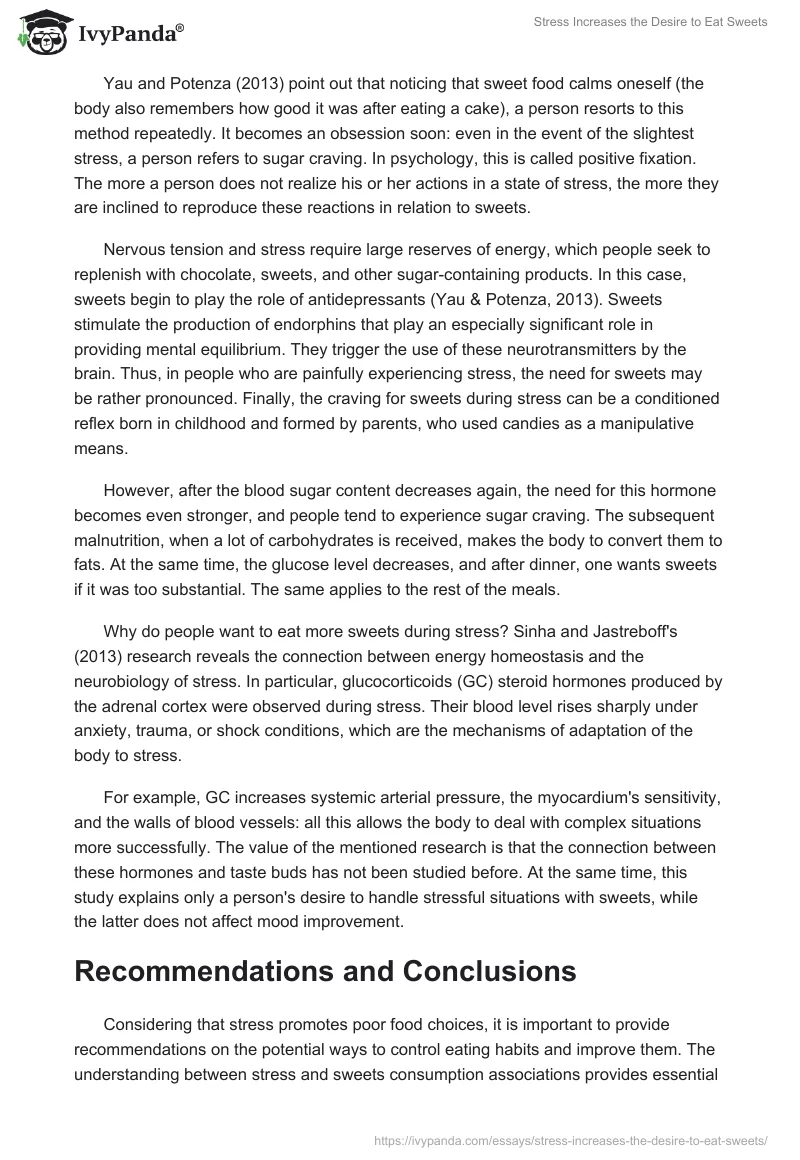 IvyPanda®

Stress Increases the Desire to Eat Sweets

Yau and Potenza (2013) point out that noticing that sweet food calms oneself (the body also remembers how good it was after eating a cake), a person resorts to this method repeatedly. It becomes an obsession soon: even in the event of the slightest stress, a person refers to sugar craving. In psychology, this is called positive fixation. The more a person does not realize his or her actions in a state of stress, the more they are inclined to reproduce these reactions in relation to sweets.

Nervous tension and stress require large reserves of energy, which people seek to replenish with chocolate, sweets, and other sugar-containing products. In this case, sweets begin to play the role of antidepressants (Yau & Potenza, 2013). Sweets stimulate the production of endorphins that play an especially significant role in providing mental equilibrium. They trigger the use of these neurotransmitters by the brain. Thus, in people who are painfully experiencing stress, the need for sweets may be rather pronounced. Finally, the craving for sweets during stress can be a conditioned reflex born in childhood and formed by parents, who used candies as a manipulative means.

However, after the blood sugar content decreases again, the need for this hormone becomes even stronger, and people tend to experience sugar craving. The subsequent malnutrition, when a lot of carbohydrates is received, makes the body to convert them to fats. At the same time, the glucose level decreases, and after dinner, one wants sweets if it was too substantial. The same applies to the rest of the meals.

Why do people want to eat more sweets during stress? Sinha and Jastreboff's (2013) research reveals the connection between energy homeostasis and the neurobiology of stress. In particular, glucocorticoids (GC) steroid hormones produced by the adrenal cortex were observed during stress. Their blood level rises sharply under anxiety, trauma, or shock conditions, which are the mechanisms of adaptation of the body to stress.

For example, GC increases systemic arterial pressure, the myocardium's sensitivity, and the walls of blood vessels: all this allows the body to deal with complex situations more successfully. The value of the mentioned research is that the connection between these hormones and taste buds has not been studied before. At the same time, this study explains only a person's desire to handle stressful situations with sweets, while the latter does not affect mood improvement.

Recommendations and Conclusions

Considering that stress promotes poor food choices, it is important to provide recommendations on the potential ways to control eating habits and improve them. The understanding between stress and sweets consumption associations provides essential

https://ivypanda.com/essays/stress-increases-the-desire-to-eat-sweets/